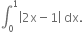 $\int_0^1 |2x - 1| \, dx.$